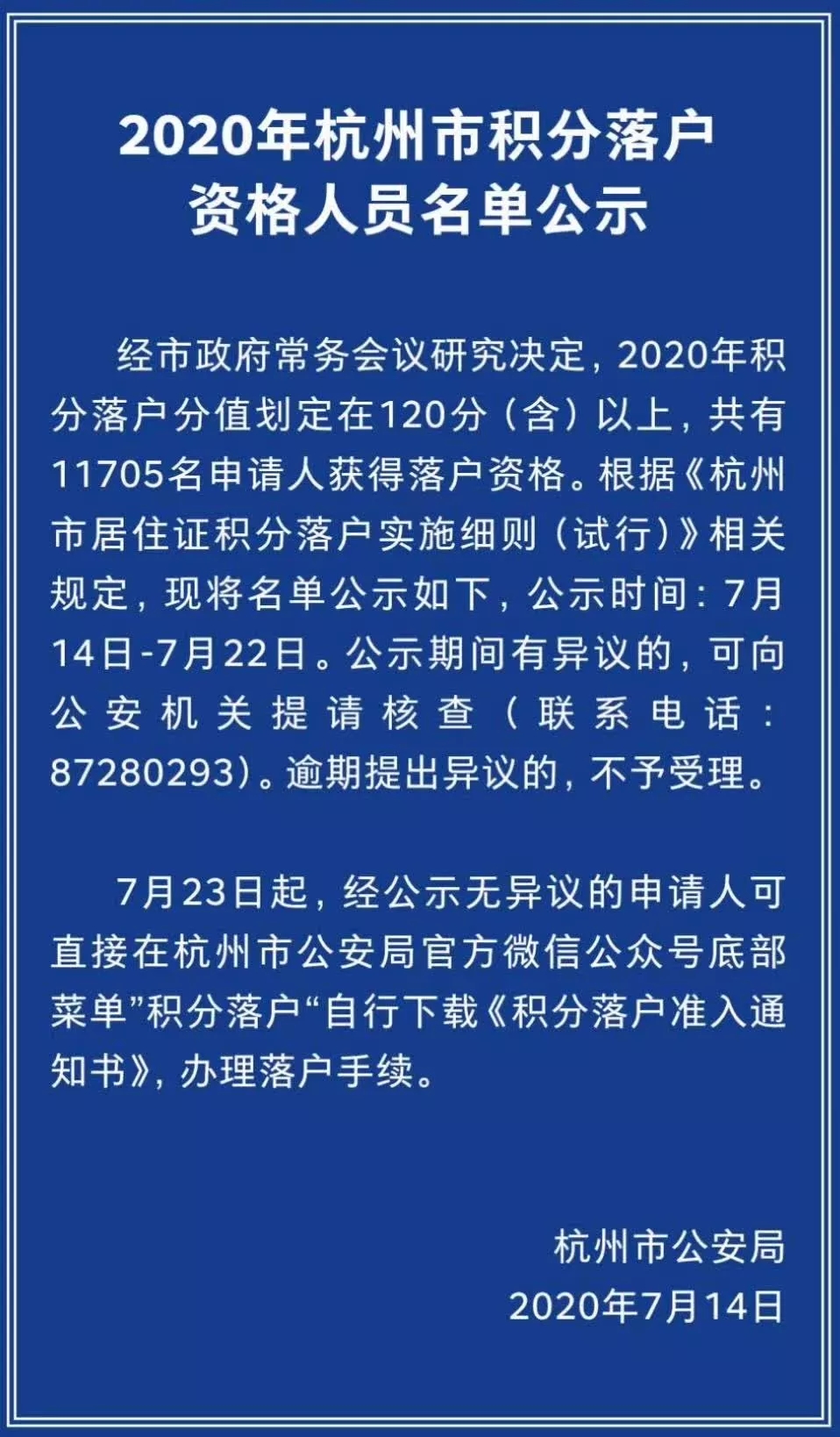 2020年杭州市积分落户资格人员名单公示

经市政府常务会议研究决定，2020年积分落户分值划定在120分（含）以上，共有11705名申请人获得落户资格。根据《杭州市居住证积分落户实施细则（试行）》相关规定，现将名单公示如下，公示时间：7月14日-7月22日。公示期间有异议的，可向公安机关提请核查（联系电话：87280293）。逾期提出异议的，不予受理。

7月23日起，经公示无异议的申请人可直接在杭州市公安局官方微信公众号底部菜单”积分落户“自行下载《积分落户准入通知书》，办理落户手续。

杭州市公安局
2020年7月14日